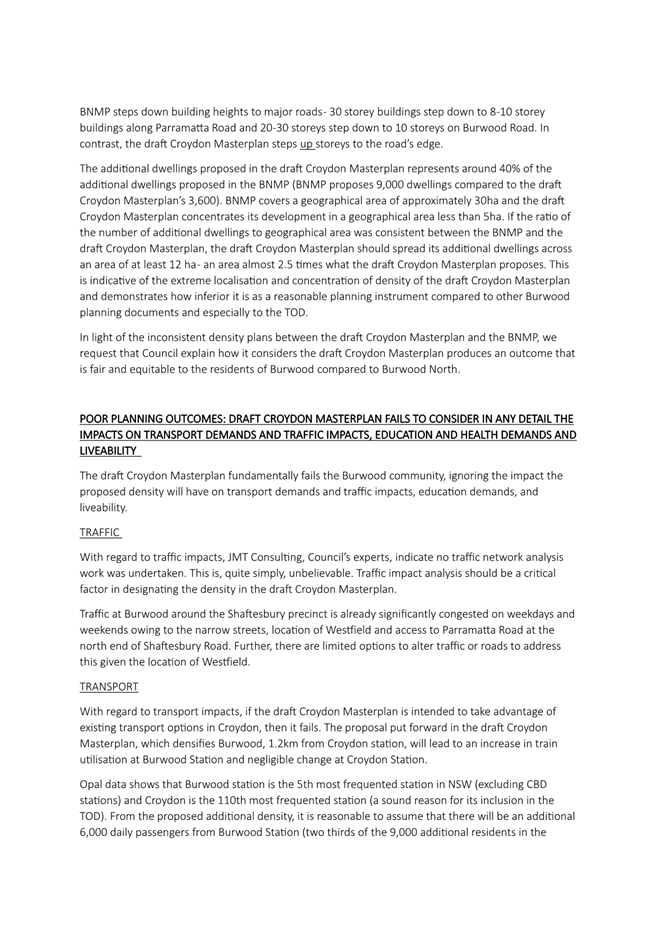 BNMP steps down building heights to major roads- 30 storey buildings step down to 8-10 storey buildings along Parramatta Road and 20-30 storeys step down to 10 storeys on Burwood Road. In contrast, the draft Croydon Masterplan steps up storeys to the road's edge.

The additional dwellings proposed in the draft Croydon Masterplan represents around 40% of the additional dwellings proposed in the BNMP (BNMP proposes 9,000 dwellings compared to the draft Croydon Masterplan's 3,600). BNMP covers a geographical area of approximately 30ha and the draft Croydon Masterplan concentrates its development in a geographical area less than 5ha. If the ratio of the number of additional dwellings to geographical area was consistent between the BNMP and the draft Croydon Masterplan, the draft Croydon Masterplan should spread its additional dwellings across an area of at least 12 ha- an area almost 2.5 times what the draft Croydon Masterplan proposes. This is indicative of the extreme localisation and concentration of density of the draft Croydon Masterplan and demonstrates how inferior it is as a reasonable planning instrument compared to other Burwood planning documents and especially to the TOD.

In light of the inconsistent density plans between the draft Croydon Masterplan and the BNMP, we request that Council explain how it considers the draft Croydon Masterplan produces an outcome that is fair and equitable to the residents of Burwood compared to Burwood North.

POOR PLANNING OUTCOMES: DRAFT CROYDON MASTERPLAN FAILS TO CONSIDER IN ANY DETAIL THE IMPACTS ON TRANSPORT DEMANDS AND TRAFFIC IMPACTS, EDUCATION AND HEALTH DEMANDS AND LIVEABILITY

The draft Croydon Masterplan fundamentally fails the Burwood community, ignoring the impact the proposed density will have on transport demands and traffic impacts, education demands, and liveability.

TRAFFIC

With regard to traffic impacts, JMT Consulting, Council's experts, indicate no traffic network analysis work was undertaken. This is, quite simply, unbelievable. Traffic impact analysis should be a critical factor in designating the density in the draft Croydon Masterplan.

Traffic at Burwood around the Shaftesbury precinct is already significantly congested on weekdays and weekends owing to the narrow streets, location of Westfield and access to Parramatta Road at the north end of Shaftesbury Road. Further, there are limited options to alter traffic or roads to address this given the location of Westfield.

TRANSPORT

With regard to transport impacts, if the draft Croydon Masterplan is intended to take advantage of existing transport options in Croydon, then it fails. The proposal put forward in the draft Croydon Masterplan, which densifies Burwood, 1.2km from Croydon station, will lead to an increase in train utilisation at Burwood Station and negligible change at Croydon Station.

Opal data shows that Burwood station is the 5th most frequented station in NSW (excluding CBD stations) and Croydon is the 110th most frequented station (a sound reason for its inclusion in the TOD). From the proposed additional density, it is reasonable to assume that there will be an additional 6,000 daily passengers from Burwood Station (two thirds of the 9,000 additional residents in the